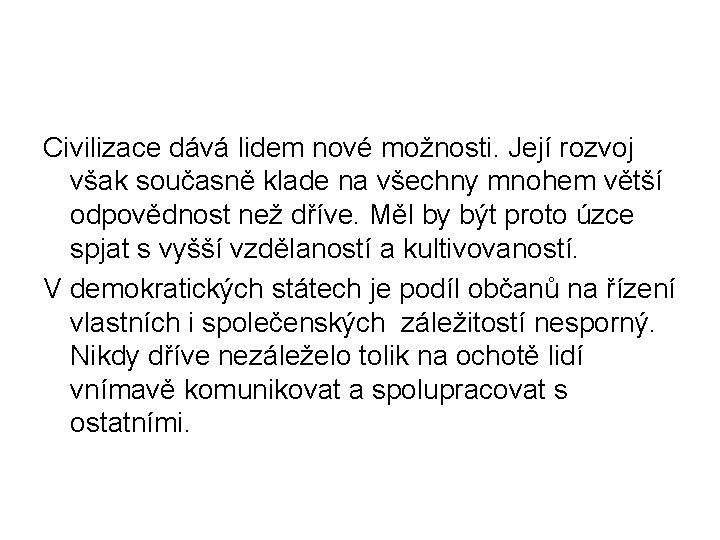 Civilizace dává lidem nové možnosti. Její rozvoj však současně klade na všechny mnohem větší odpovědnost než dříve. Měl by být proto úzce spjat s vyšší vzdělaností a kultivovaností.

V demokratických státech je podíl občanů na řízení vlastních i společenských záležitostí nesporný. Nikdy dříve nezáleželo tolik na ochotě lidí vnímavě komunikovat a spolupracovat s ostatními.